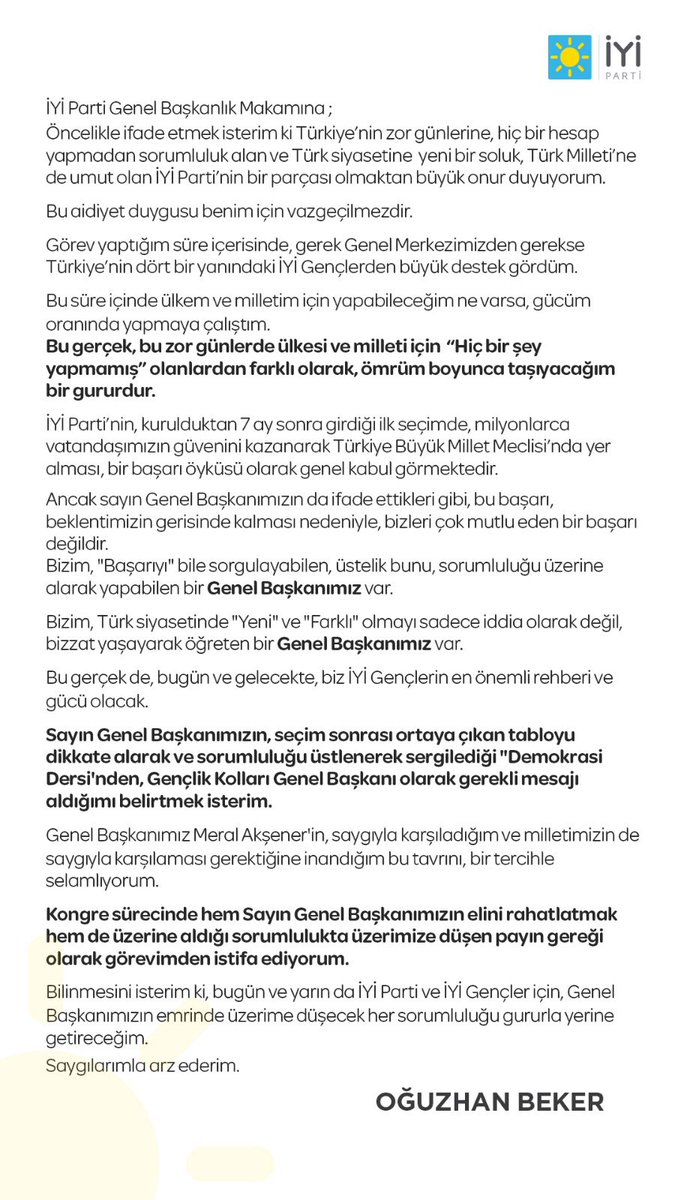 İYİ
PARTİ

İYİ Parti Genel Başkanlık Makamına ;
Öncelikle ifade etmek isterim ki Türkiye'nin zor günlerine, hiç bir hesap yapmadan sorumluluk alan ve Türk siyasetine yeni bir soluk, Türk Milleti'ne de umut olan İYİ Parti'nin bir parçası olmaktan büyük onur duyuyorum.

Bu aidiyet duygusu benim için vazgeçilmezdir.

Görev yaptığım süre içerisinde, gerek Genel Merkezimizden gerekse Türkiye'nin dört bir yanındaki İYİ Gençlerden büyük destek gördüm.

Bu süre içinde ülkem ve milletim için yapabileceğim ne varsa, gücüm oranında yapmaya çalıştım.
Bu gerçek, bu zor günlerde ülkesi ve milleti için "Hiç bir şey yapmamış" olanlardan farklı olarak, ömrüm boyunca taşıyacağım bir gururdur.

İYİ Parti'nin, kurulduktan 7 ay sonra girdiği ilk seçimde, milyonlarca vatandaşımızın güvenini kazanarak Türkiye Büyük Millet Meclisi'nda yer alması, bir başarı öyküsü olarak genel kabul görmektedir.

Ancak sayın Genel Başkanımızın da ifade ettikleri gibi, bu başarı, beklentimizin gerisinde kalması nedeniyle, bizleri çok mutlu eden bir başarı değildir.
Bizim, "Başarıyı" bile sorgulayabilen, üstelik bunu, sorumluluğu üzerine alarak yapabilen bir Genel Başkanımız var.

Bizim, Türk siyasetinde "Yeni" ve "Farklı" olmayı sadece iddia olarak değil, bizzat yaşayarak öğreten bir Genel Başkanımız var.

Bu gerçek de, bugün ve gelecekte, biz İYİ Gençlerin en önemli rehberi ve gücü olacak.

Sayın Genel Başkanımızın, seçim sonrası ortaya çıkan tabloyu dikkate alarak ve sorumluluğu üstlenerek sergilediği "Demokrasi Dersi'nden, Gençlik Kolları Genel Başkanı olarak gerekli mesajı aldığımı belirtmek isterim.

Genel Başkanımız Meral Akşener'in, saygıyla karşıladığım ve milletimizin de saygıyla karşılaması gerektiğine inandığım bu tavrını, bir tercihle selamlıyorum.

Kongre sürecinde hem Sayın Genel Başkanımızın elini rahatlatmak hem de üzerine aldığı sorumlulukta üzerimize düşen payın gereği olarak görevimden istifa ediyorum.

Bilinmesini isterim ki, bugün ve yarın da İYİ Parti ve İYİ Gençler için, Genel Başkanımızın emrinde üzerime düşecek her sorumluluğu gururla yerine getireceğim.
Saygılarımla arz ederim.

OĞUZHAN BEKER